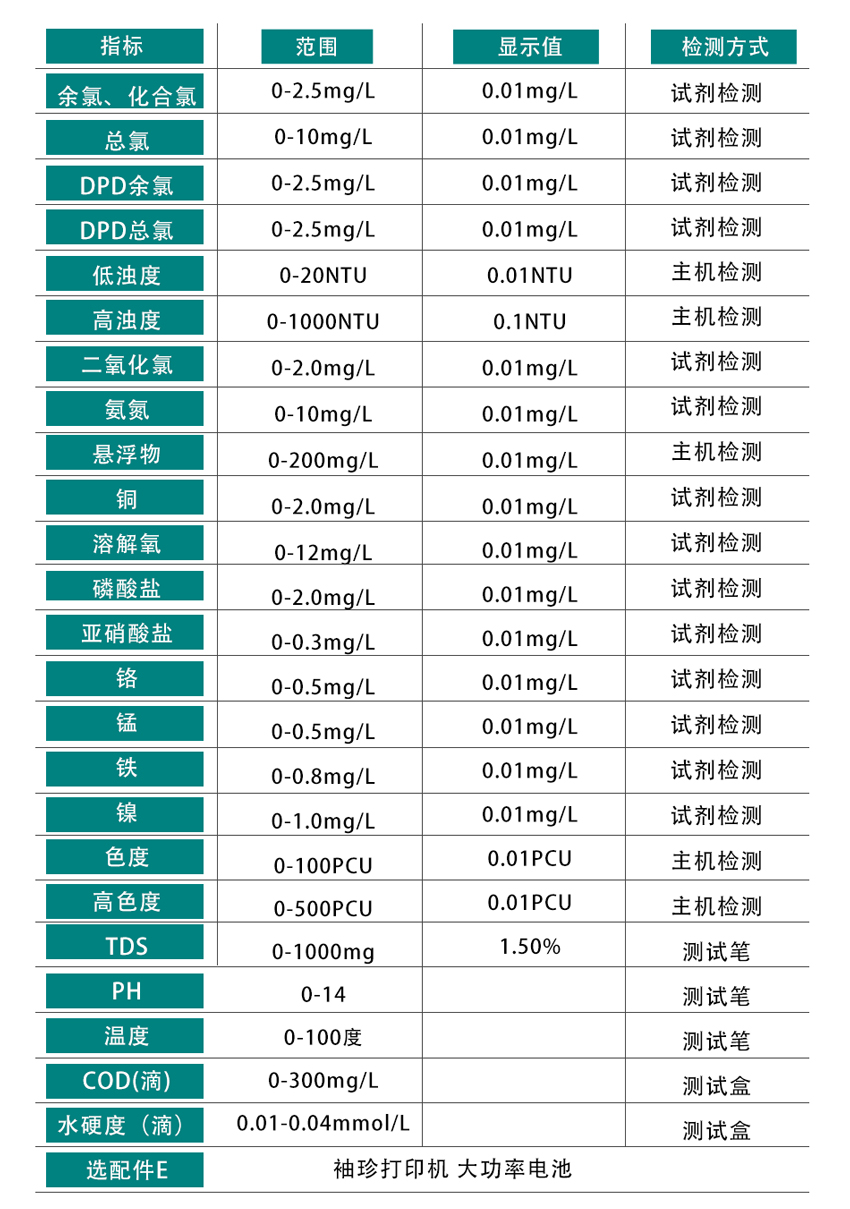 | 指标 | 范围 | 显示值 | 检测方式 |
|---|---|---|---|
| 余氯、化合氯 | 0-2.5mg/L | 0.01mg/L | 试剂检测 |
| 总氯 | 0-10mg/L | 0.01mg/L | 试剂检测 |
| DPD余氯 | 0-2.5mg/L | 0.01mg/L | 试剂检测 |
| DPD总氯 | 0-2.5mg/L | 0.01mg/L | 试剂检测 |
| 低浊度 | 0-20NTU | 0.01NTU | 主机检测 |
| 高浊度 | 0-1000NTU | 0.1NTU | 主机检测 |
| 二氧化氯 | 0-2.0mg/L | 0.01mg/L | 试剂检测 |
| 氨氮 | 0-10mg/L | 0.01mg/L | 试剂检测 |
| 悬浮物 | 0-200mg/L | 0.01mg/L | 主机检测 |
| 铜 | 0-2.0mg/L | 0.01mg/L | 试剂检测 |
| 溶解氧 | 0-12mg/L | 0.01mg/L | 试剂检测 |
| 磷酸盐 | 0-2.0mg/L | 0.01mg/L | 试剂检测 |
| 亚硝酸盐 | 0-0.3mg/L | 0.01mg/L | 试剂检测 |
| 铬 | 0-0.5mg/L | 0.01mg/L | 试剂检测 |
| 锰 | 0-0.5mg/L | 0.01mg/L | 试剂检测 |
| 铁 | 0-0.8mg/L | 0.01mg/L | 试剂检测 |
| 镍 | 0-1.0mg/L | 0.01mg/L | 试剂检测 |
| 色度 | 0-100PCU | 0.01PCU | 主机检测 |
| 高色度 | 0-500PCU | 0.01PCU | 主机检测 |
| TDS | 0-1000mg | 1.50% | 测试笔 |
| PH | 0-14 | | 测试笔 |
| 温度 | 0-100度 | | 测试笔 |
| COD(滴) | 0-300mg/L | | 测试盒 |
| 水硬度（滴） | 0.01-0.04mmol/L | | 测试盒 |
| 选配件E | 袖珍打印机 大功率电池 | | |